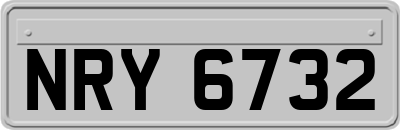 NRY 6732